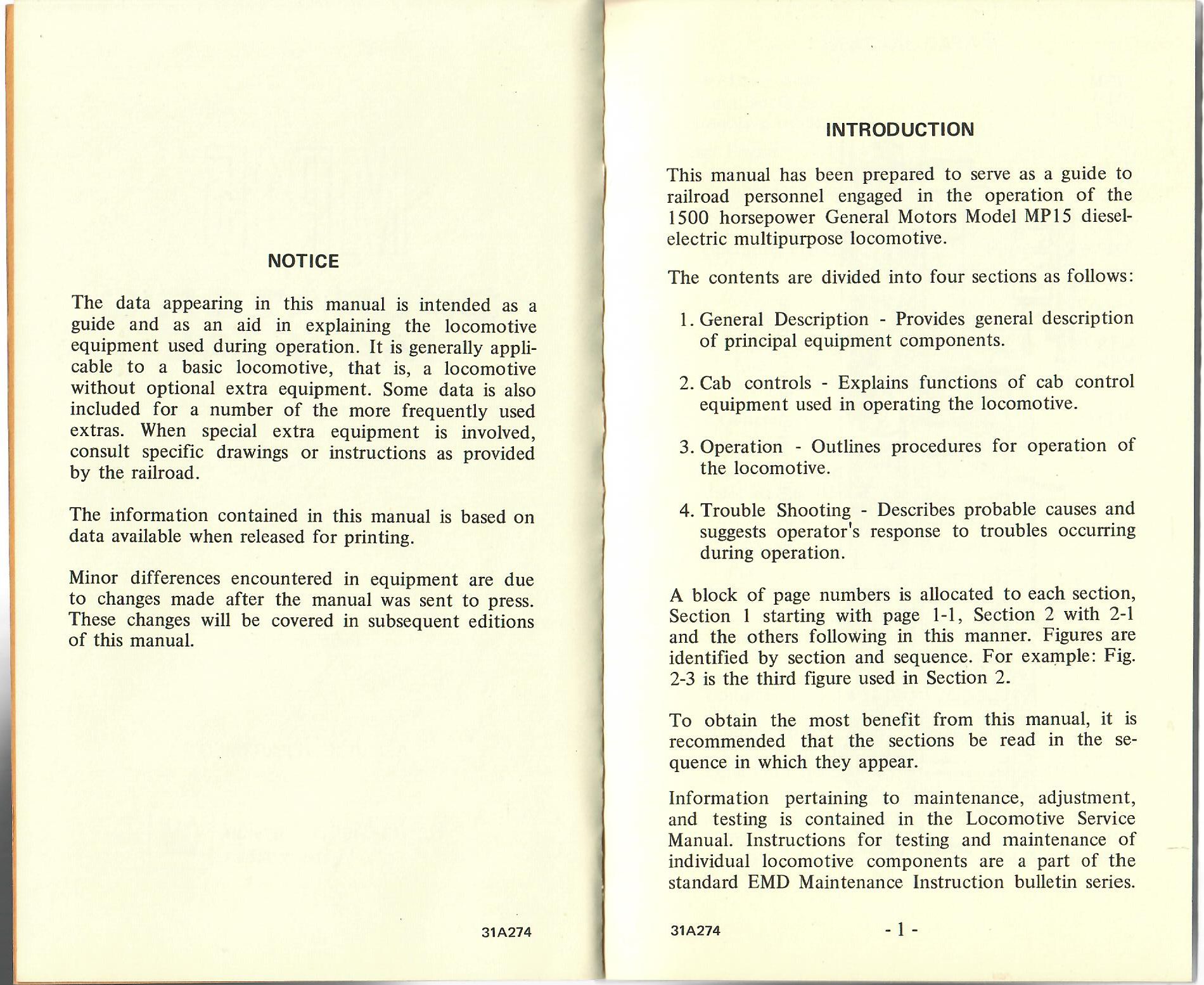 NOTICE

The data appearing in this manual is intended as a guide and as an aid in explaining the locomotive equipment used during operation. It is generally applicable to a basic locomotive, that is, a locomotive without optional extra equipment. Some data is also included for a number of the more frequently used extras. When special extra equipment is involved, consult specific drawings or instructions as provided by the railroad.

The information contained in this manual is based on data available when released for printing.

Minor differences encountered in equipment are due to changes made after the manual was sent to press. These changes will be covered in subsequent editions of this manual.

31A274

INTRODUCTION

This manual has been prepared to serve as a guide to railroad personnel engaged in the operation of the 1500 horsepower General Motors Model MP15 diesel-electric multipurpose locomotive.

The contents are divided into four sections as follows:

1. General Description - Provides general description of principal equipment components.

2. Cab controls - Explains functions of cab control equipment used in operating the locomotive.

3. Operation - Outlines procedures for operation of the locomotive.

4. Trouble Shooting - Describes probable causes and suggests operator's response to troubles occurring during operation.

A block of page numbers is allocated to each section, Section 1 starting with page 1-1, Section 2 with 2-1 and the others following in this manner. Figures are identified by section and sequence. For example: Fig. 2-3 is the third figure used in Section 2.

To obtain the most benefit from this manual, it is recommended that the sections be read in the sequence in which they appear.

Information pertaining to maintenance, adjustment, and testing is contained in the Locomotive Service Manual. Instructions for testing and maintenance of individual locomotive components are a part of the standard EMD Maintenance Instruction bulletin series.

31A274 - 1 -